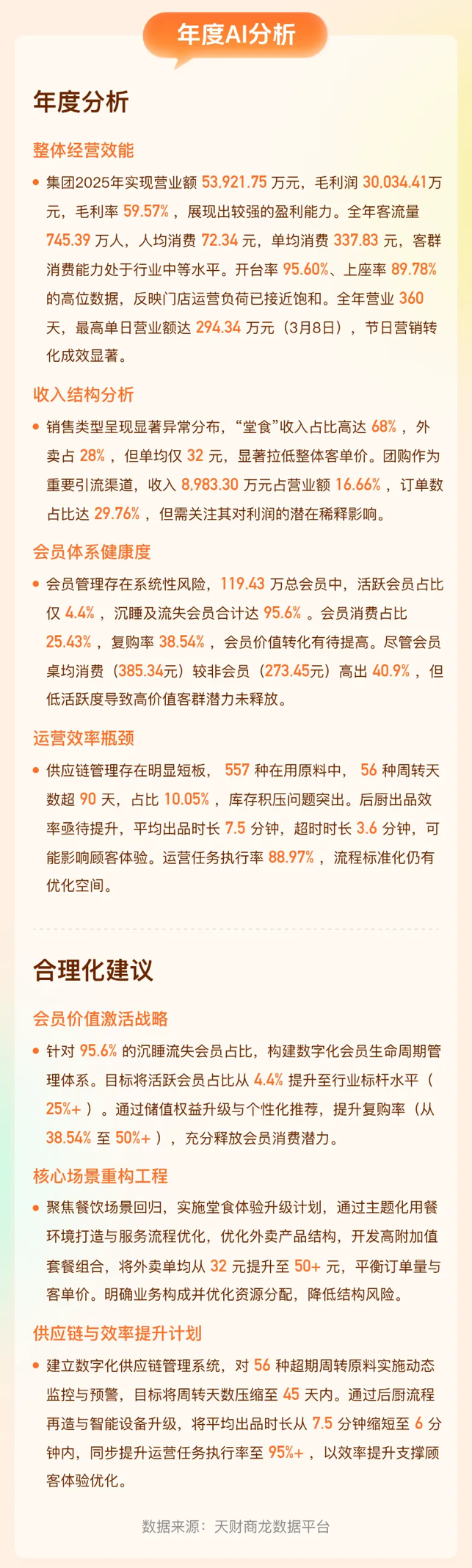 年度AI分析

年度分析

整体经营效能

• 集团2025年实现营业额53,921.75万元，毛利润30,034.41万元，毛利率59.57%，展现出较强的盈利能力。全年客流量745.39万人，人均消费72.34元，单均消费337.83元，客群消费能力处于行业中等水平。开台率95.60%、上座率89.78%的高位数据，反映门店运营负荷已接近饱和。全年营业360天，最高单日营业额达294.34万元（3月8日），节日营销转化成效显著。

收入结构分析

• 销售类型呈现显著异常分布，“堂食”收入占比高达68%，外卖占28%，但单均仅32元，显著拉低整体客单价。团购作为重要引流渠道，收入8,983.30万元占营业额16.66%，订单数占比达29.76%，但需关注其对利润的潜在稀释影响。

会员体系健康度

• 会员管理存在系统性风险，119.43万总会员中，活跃会员占比仅4.4%，沉睡及流失会员合计达95.6%。会员消费占比25.43%，复购率38.54%，会员价值转化有待提高。尽管会员桌均消费（385.34元）较非会员（273.45元）高出40.9%，但低活跃度导致高价值客群潜力未释放。

运营效率瓶颈

• 供应链管理存在明显短板，557种在用原料中，56种周转天数超90天，占比10.05%，库存积压问题突出。后厨出品效率亟待提升，平均出品时长7.5分钟，超时时长3.6分钟，可能影响顾客体验。运营任务执行率88.97%，流程标准化仍有优化空间。

合理化建议

会员价值激活战略

• 针对95.6%的沉睡流失会员占比，构建数字化会员生命周期管理体系。目标将活跃会员占比从4.4%提升至行业标杆水平（25%+）。通过储值权益升级与个性化推荐，提升复购率（从38.54%至50%+），充分释放会员消费潜力。

核心场景重构工程

• 聚焦餐饮场景回归，实施堂食体验升级计划，通过主题化用餐环境打造与服务流程优化，优化外卖产品结构，开发高附加值套餐组合，将外卖单均从32元提升至50+元，平衡订单量与客单价。明确业务构成并优化资源分配，降低结构风险。

供应链与效率提升计划

• 建立数字化供应链管理系统，对56种超期周转原料实施动态监控与预警，目标将周转天数压缩至45天内。通过后厨流程再造与智能设备升级，将平均出品时长从7.5分钟缩短至6分钟内，同步提升运营任务执行率至95%+，以效率提升支撑顾客体验优化。

数据来源：天财商龙数据平台